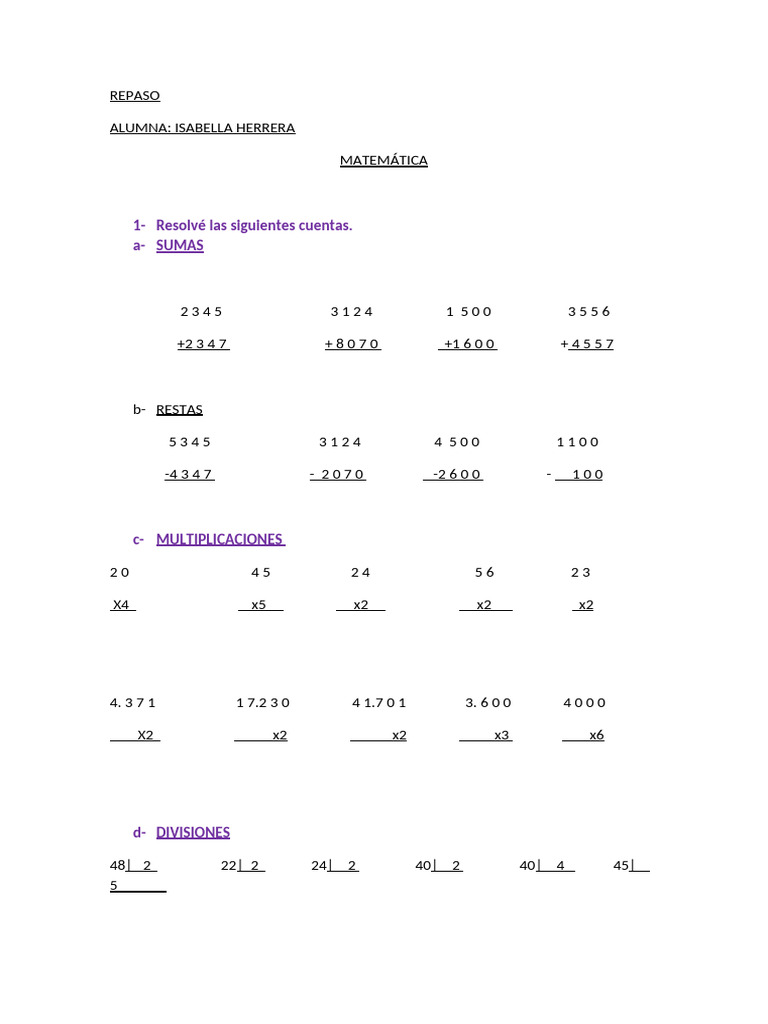 REPASO

ALUMNA: ISABELLA HERRERA

MATEMÁTICA

1- Resolvé las siguientes cuentas.
a- SUMAS

2 3 4 5     3 1 2 4     1 5 0 0     3 5 5 6

+2 3 4 7     + 8 0 7 0     +1 6 0 0     + 4 5 5 7

b- RESTAS

5 3 4 5     3 1 2 4     4 5 0 0     1 1 0 0

-4 3 4 7     - 2 0 7 0     -2 6 0 0     - 1 0 0

c- MULTIPLICACIONES

2 0     4 5     2 4     5 6     2 3

X4     x5     x2     x2     x2

4. 3 7 1     1 7.2 3 0     4 1.7 0 1     3. 6 0 0     4 0 0 0

X2     x2     x2     x3     x6

d- DIVISIONES

48| 2     22| 2     24| 2     40| 2     40| 4     45| 5